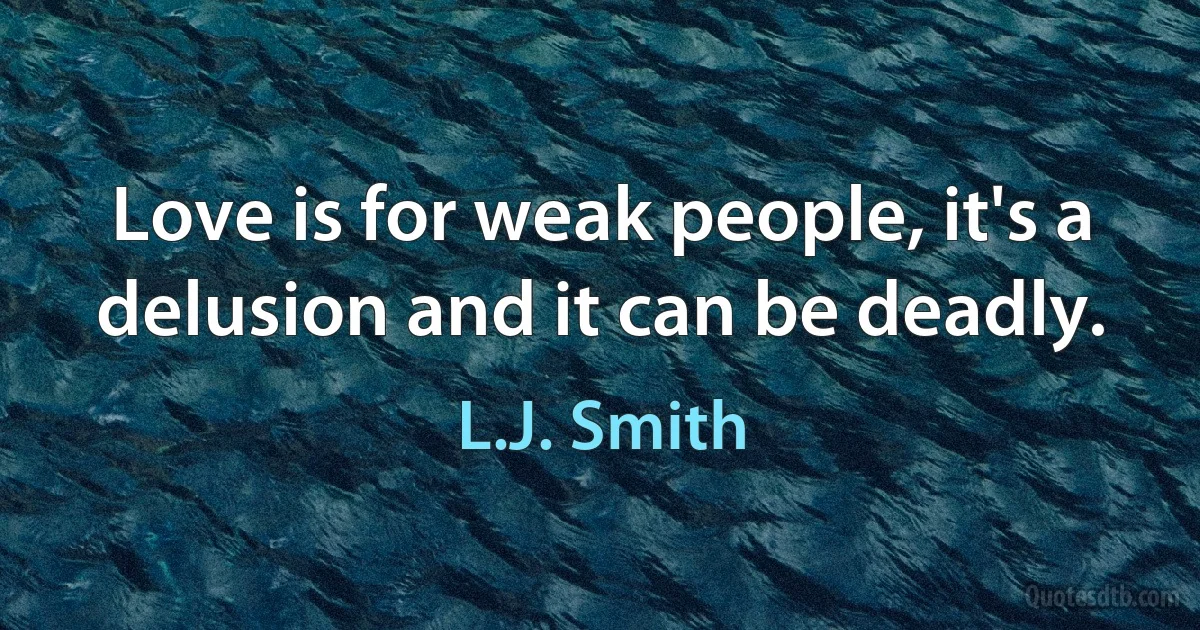 Love is for weak people, it's a delusion and it can be deadly.

L.J. Smith

Quotesdtb.com